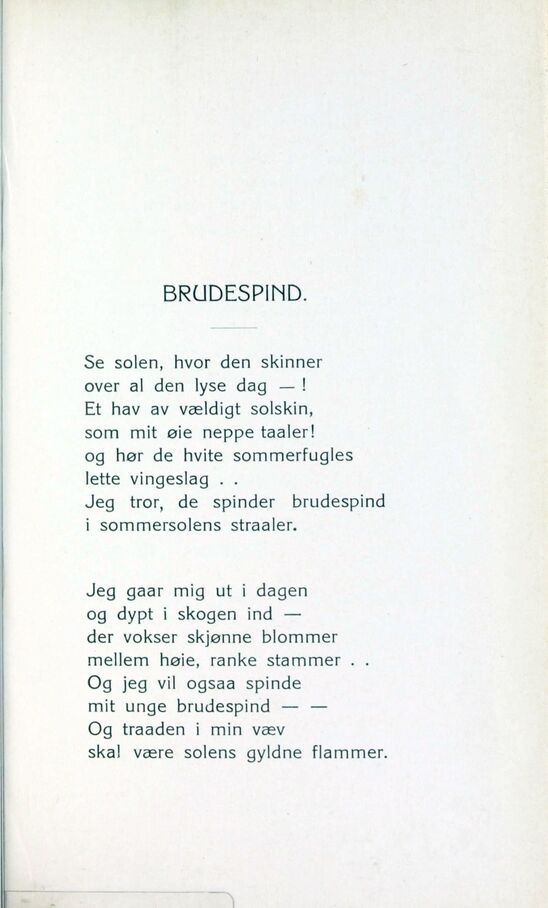 BRUDESPIND.

Se solen, hvor den skinner
over al den lyse dag — !
Et hav av vældigt solskin,
som mit øie neppe taaler!
og hør de hvite sommerfugles
lette vingeslag . .
Jeg tror, de spinder brudespind
i sommersolens straaler.

Jeg gaar mig ut i dagen
og dypt i skogen ind —
der vokser skjønne blommer
mellem høie, ranke stammer . .
Og jeg vil ogsaa spinde
mit unge brudespind — —
Og traaden i min væv
skal være solens gyldne flammer.